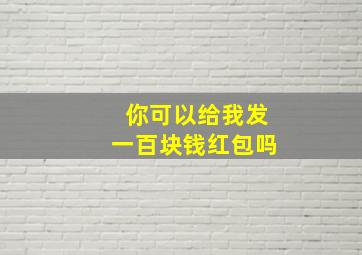 你可以给我发
一百块钱红包吗